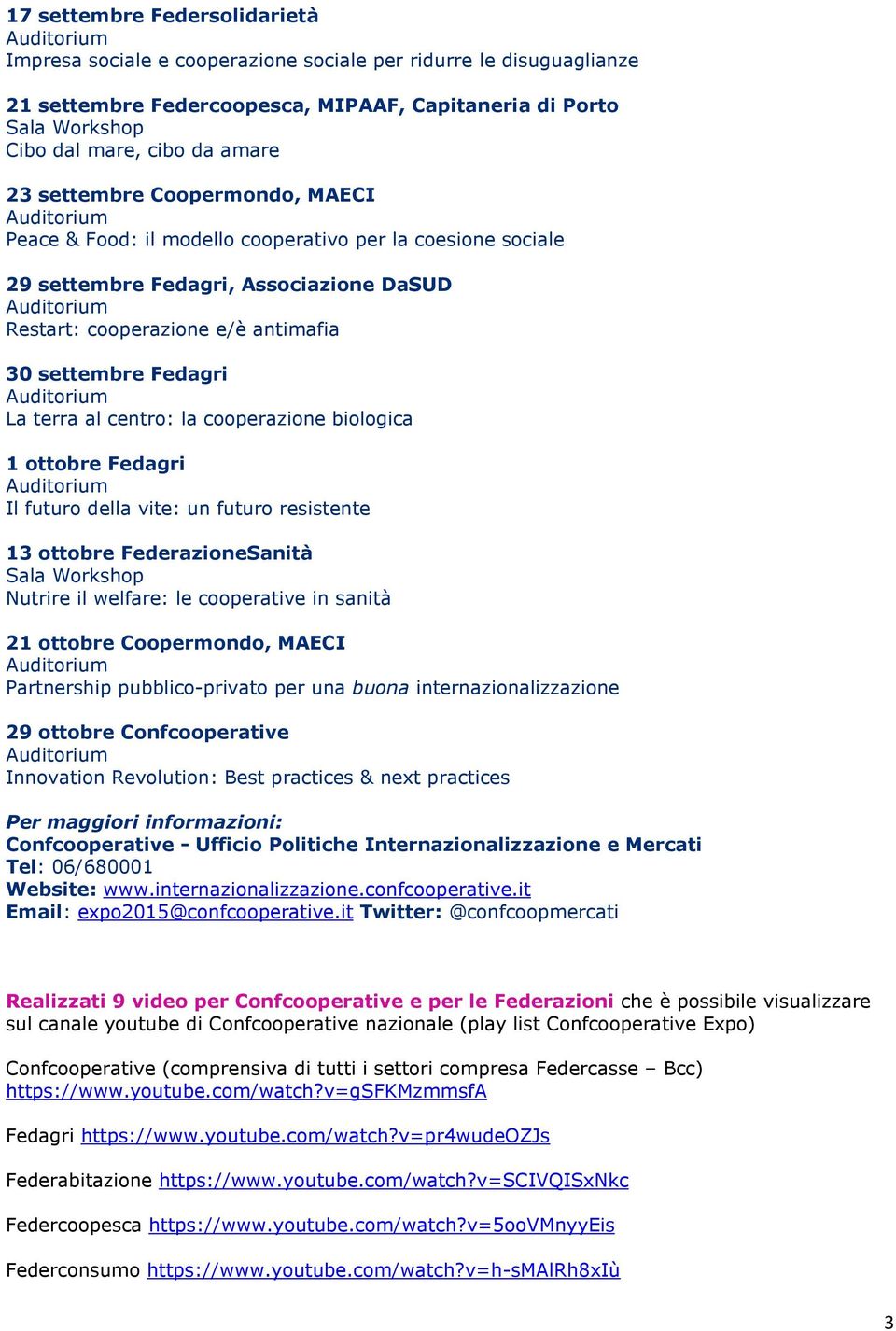 17 settembre Federsolidarietà
Auditorium
Impresa sociale e cooperazione sociale per ridurre le disuguaglianze

21 settembre Federcoopesca, MIPAAF, Capitaneria di Porto
Sala Workshop
Cibo dal mare, cibo da amare

23 settembre Coopermondo, MAECI
Auditorium
Peace & Food: il modello cooperativo per la coesione sociale

29 settembre Fedagri, Associazione DaSUD
Auditorium
Restart: cooperazione e/è antimafia

30 settembre Fedagri
Auditorium
La terra al centro: la cooperazione biologica

1 ottobre Fedagri
Auditorium
Il futuro della vite: un futuro resistente

13 ottobre FederazioneSanità
Sala Workshop
Nutrire il welfare: le cooperative in sanità

21 ottobre Coopermondo, MAECI
Auditorium
Partnership pubblico-privato per una buona internazionalizzazione

29 ottobre Confcooperative
Auditorium
Innovation Revolution: Best practices & next practices

Per maggiori informazioni:
Confcooperative - Ufficio Politiche Internazionalizzazione e Mercati
Tel: 06/680001
Website: www.internazionalizzazione.confcooperative.it
Email: expo2015@confcooperative.it Twitter: @confcoopmercati

Realizzati 9 video per Confcooperative e per le Federazioni che è possibile visualizzare sul canale youtube di Confcooperative nazionale (play list Confcooperative Expo)

Confcooperative (comprensiva di tutti i settori compresa Federcasse – Bcc) https://www.youtube.com/watch?v=gSFKMzmmsfA

Fedagri https://www.youtube.com/watch?v=pr4wudeOZJs

Federabitazione https://www.youtube.com/watch?v=SCIVQISxNkc

Federcoopesca https://www.youtube.com/watch?v=5ooVMnyyEis

Federconsumo https://www.youtube.com/watch?v=h-sMAlRh8xIù

3